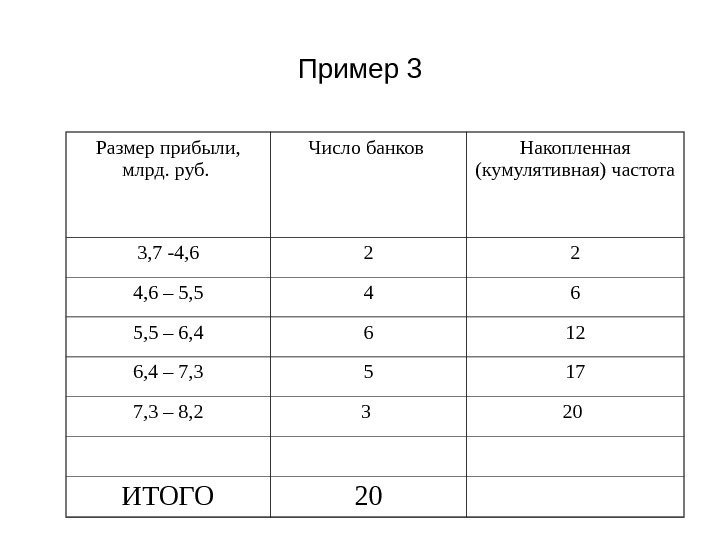 Пример 3

| Размер прибыли, млрд. руб. | Число банков | Накопленная (кумулятивная) частота |
|---|---|---|
| 3,7 -4,6 | 2 | 2 |
| 4,6 – 5,5 | 4 | 6 |
| 5,5 – 6,4 | 6 | 12 |
| 6,4 – 7,3 | 5 | 17 |
| 7,3 – 8,2 | 3 | 20 |
| | | |
| ИТОГО | 20 | |